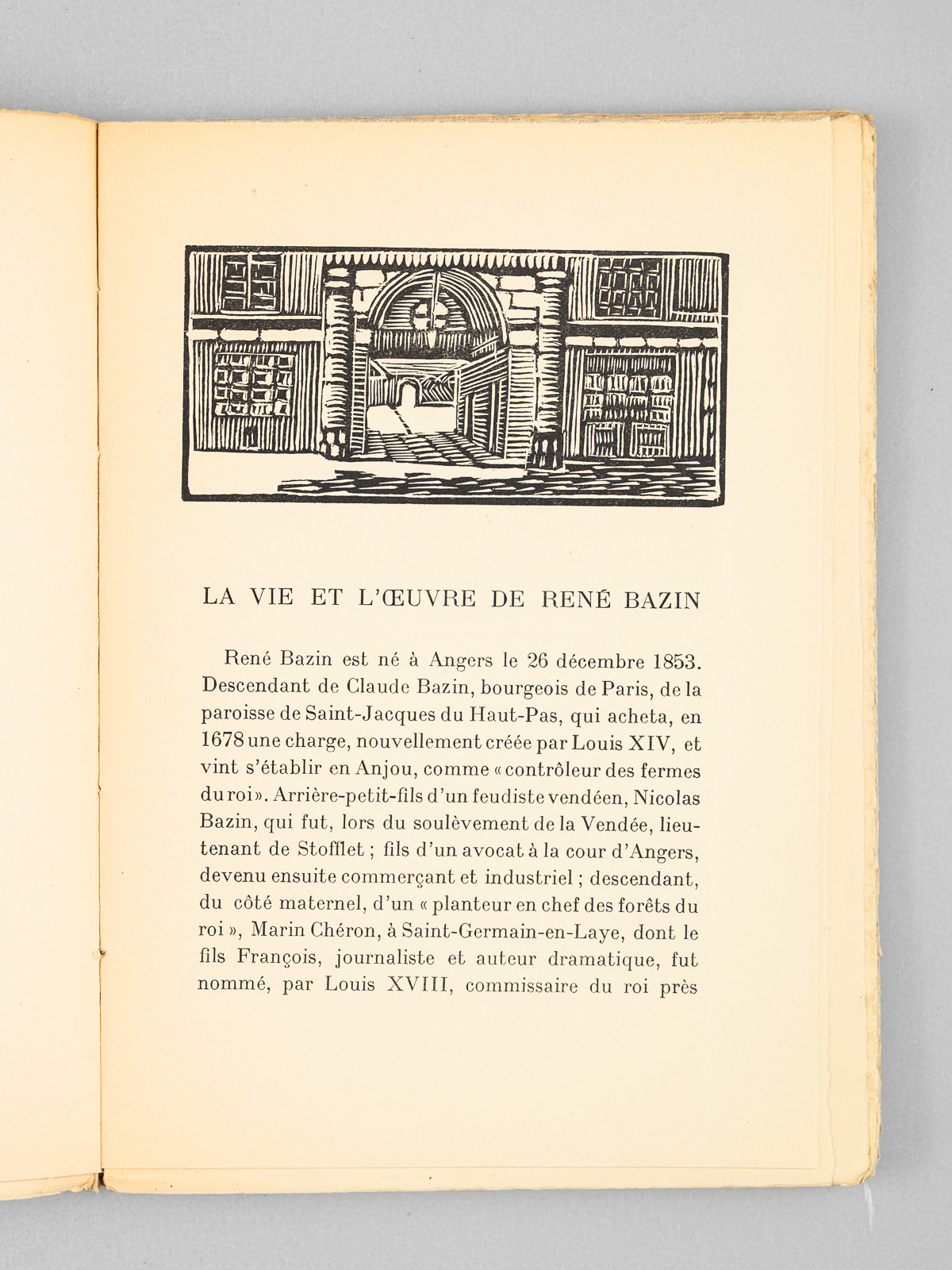 LA VIE ET L'ŒUVRE DE RENÉ BAZIN

René Bazin est né à Angers le 26 décembre 1853. Descendant de Claude Bazin, bourgeois de Paris, de la paroisse de Saint-Jacques du Haut-Pas, qui acheta, en 1678 une charge, nouvellement créée par Louis XIV, et vint s'établir en Anjou, comme « contrôleur des fermes du roi ». Arrière-petit-fils d'un feudiste vendéen, Nicolas Bazin, qui fut, lors du soulèvement de la Vendée, lieutenant de Stofflet ; fils d'un avocat à la cour d'Angers, devenu ensuite commerçant et industriel ; descendant, du côté maternel, d'un « planteur en chef des forêts du roi », Marin Chéron, à Saint-Germain-en-Laye, dont le fils François, journaliste et auteur dramatique, fut nommé, par Louis XVIII, commissaire du roi près